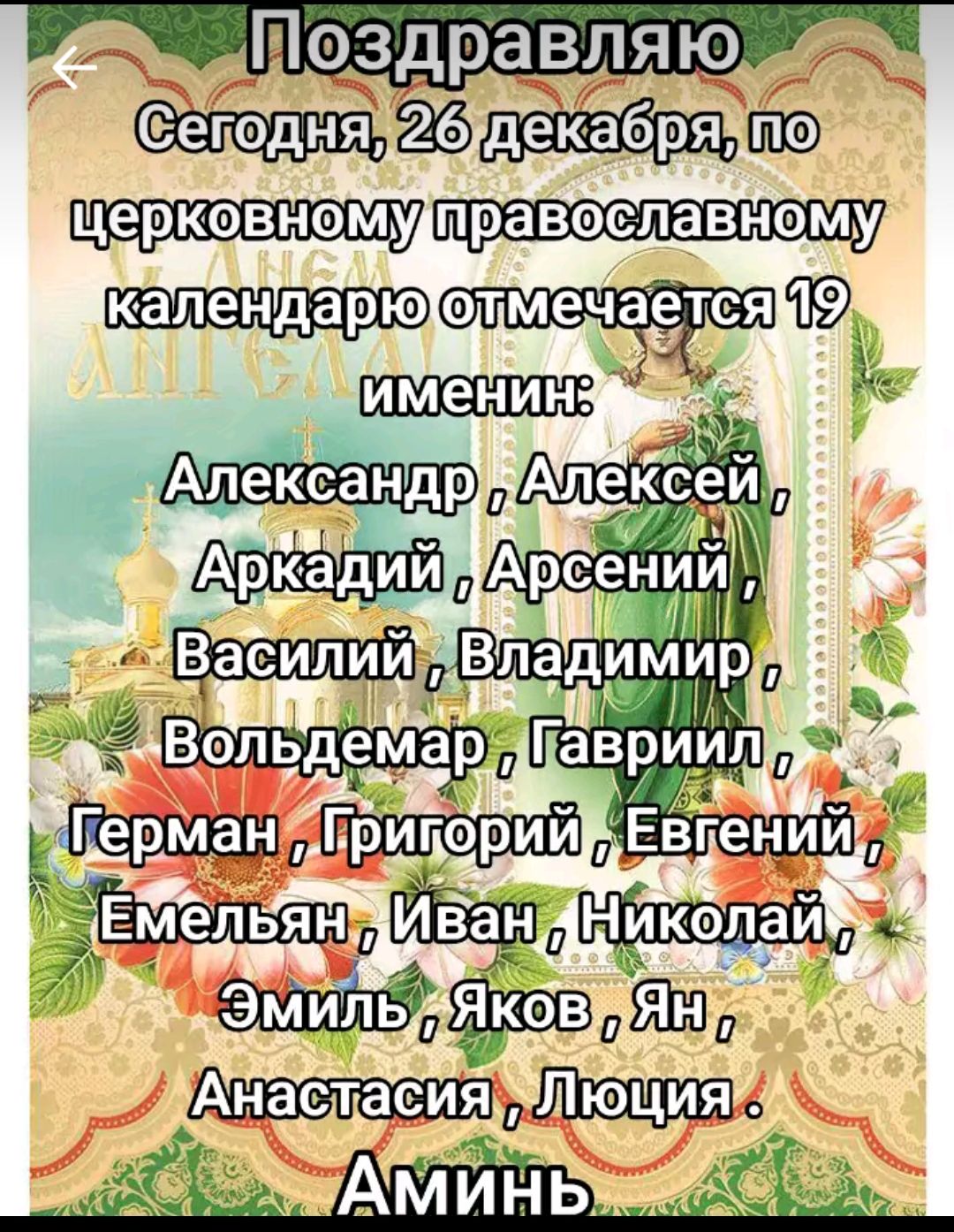 Поздравляю
Сегодня, 26 декабря, по церковному православному календарю отмечается 19 именин:
Александр , Алексей , Аркадий , Арсений , Василий , Владимир , Вольдемар , Гавриил , Герман , Григорий , Евгений , Емельян , Иван , Николай , Эмиль , Яков , Ян , Анастасия , Люция .
Аминь